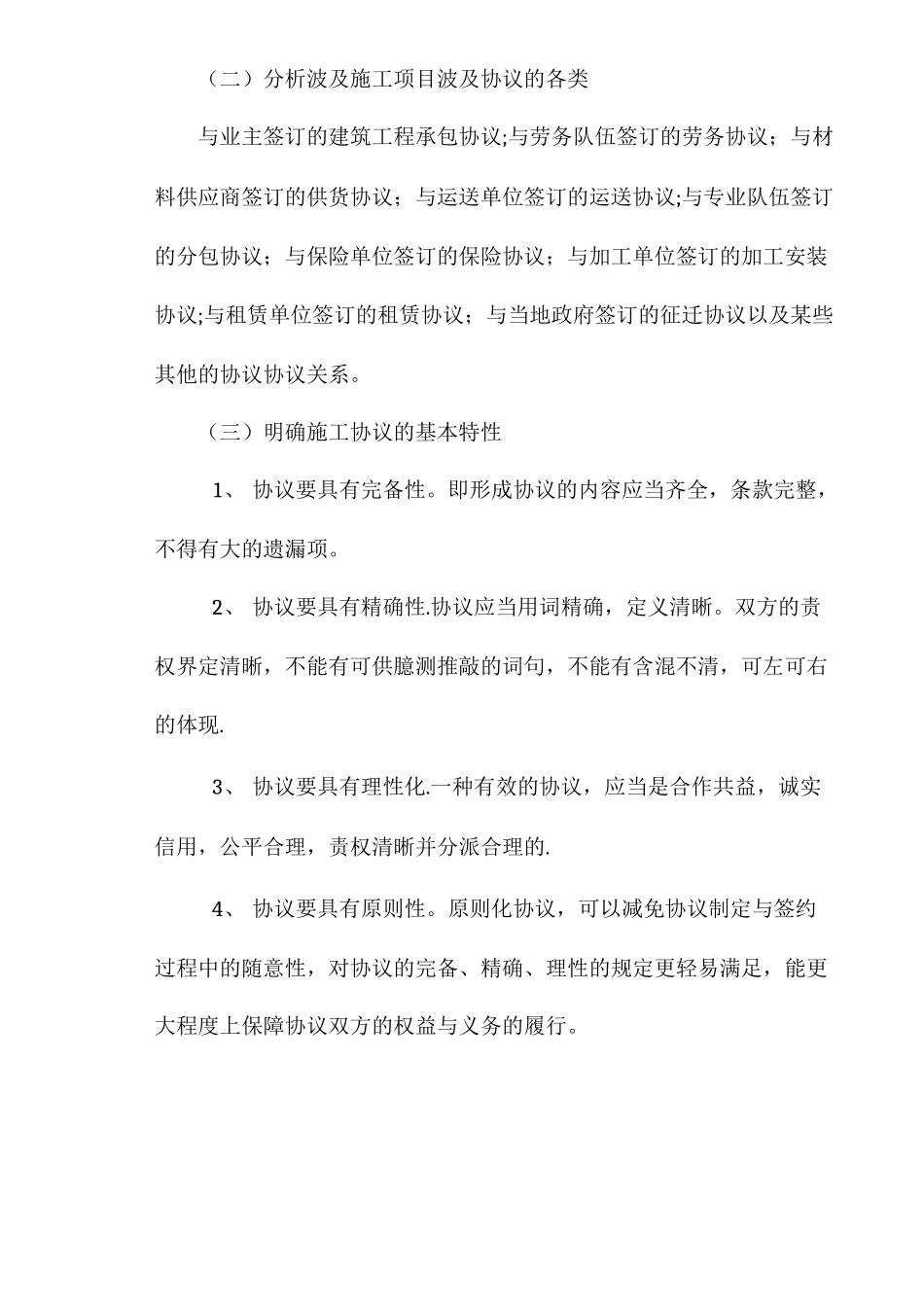 （二）分析波及施工项目波及协议的各类

与业主签订的建筑工程承包协议;与劳务队伍签订的劳务协议；与材料供应商签订的供货协议；与运送单位签订的运送协议;与专业队伍签订的分包协议；与保险单位签订的保险协议；与加工单位签订的加工安装协议;与租赁单位签订的租赁协议；与当地政府签订的征迁协议以及某些其他的协议协议关系。

（三）明确施工协议的基本特性

1、 协议要具有完备性。即形成协议的内容应当齐全，条款完整，不得有大的遗漏项。

2、 协议要具有精确性.协议应当用词精确，定义清晰。双方的责权界定清晰，不能有可供臆测推敲的词句，不能有含混不清，可左可右的体现.

3、 协议要具有理性化.一种有效的协议，应当是合作共益，诚实信用，公平合理，责权清晰并分派合理的.

4、 协议要具有原则性。原则化协议，可以减免协议制定与签约过程中的随意性，对协议的完备、精确、理性的规定更轻易满足，能更大程度上保障协议双方的权益与义务的履行。